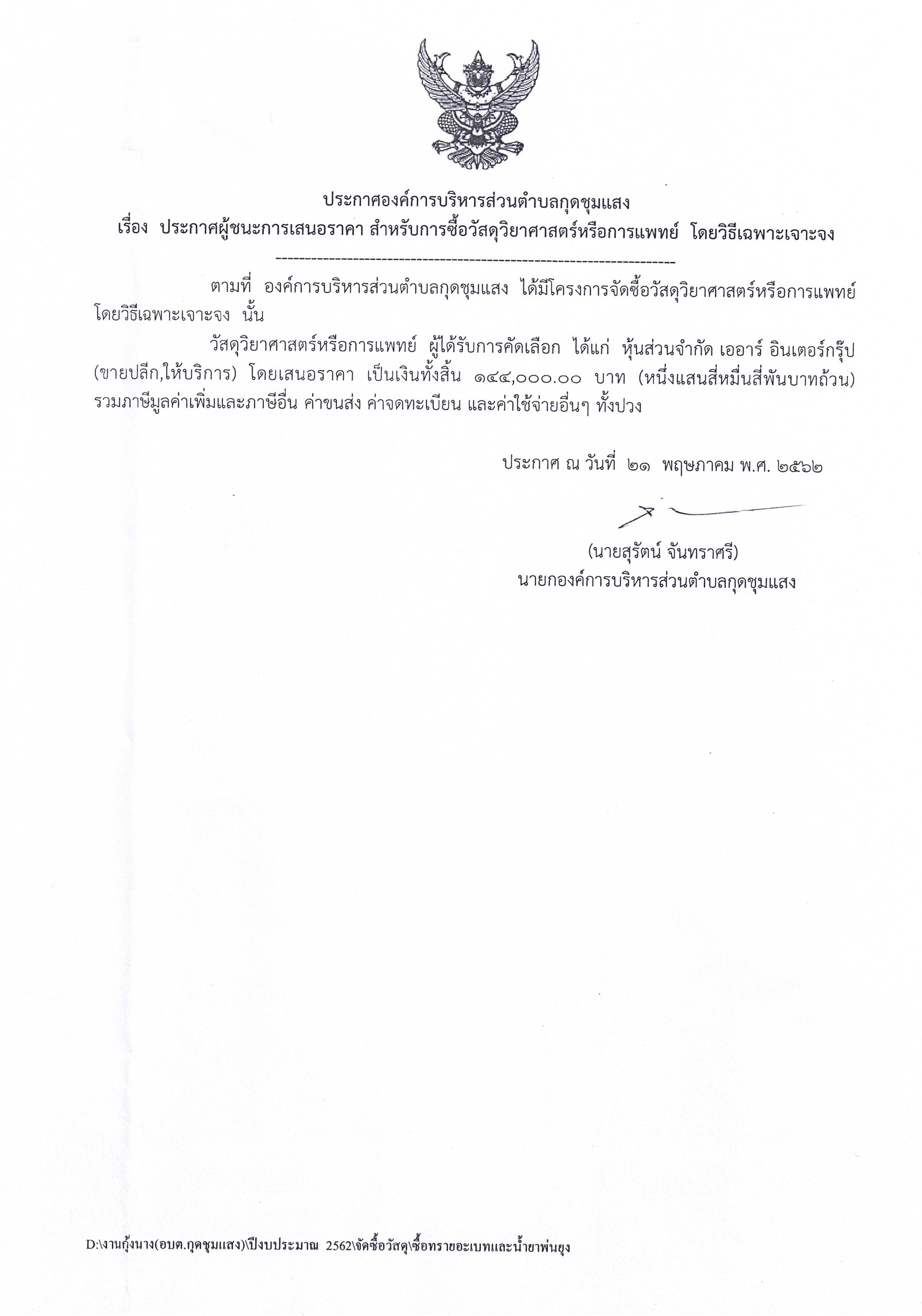 ประกาศองค์การบริหารส่วนตำบลกุดชุมแสง
เรื่อง ประกาศผู้ชนะการเสนอราคา สำหรับการซื้อวัสดุวิยาศาสตร์หรือการแพทย์ โดยวิธีเฉพาะเจาะจง
--------------------------------------------------------------------

ตามที่ องค์การบริหารส่วนตำบลกุดชุมแสง ได้มีโครงการจัดซื้อวัสดุวิยาศาสตร์หรือการแพทย์ โดยวิธีเฉพาะเจาะจง นั้น

วัสดุวิยาศาสตร์หรือการแพทย์ ผู้ได้รับการคัดเลือก ได้แก่ หุ้นส่วนจำกัด เออาร์ อินเตอร์กรุ๊ป (ขายปลีก,ให้บริการ) โดยเสนอราคา เป็นเงินทั้งสิ้น ๑๔๔,๐๐๐.๐๐ บาท (หนึ่งแสนสี่หมื่นสี่พันบาทถ้วน) รวมภาษีมูลค่าเพิ่มและภาษีอื่น ค่าขนส่ง ค่าจดทะเบียน และค่าใช้จ่ายอื่นๆ ทั้งปวง

ประกาศ ณ วันที่ ๒๑ พฤษภาคม พ.ศ. ๒๕๖๒

(นายสุรัตน์ จันทราศรี)
นายกองค์การบริหารส่วนตำบลกุดชุมแสง

D:\งานกุ้งนาง(อบต.กุดชุมแสง)\ปีงบประมาณ 2562\จัดซื้อวัสดุ\ซื้อทรายอะเบทและน้ำยาพ่นยุง